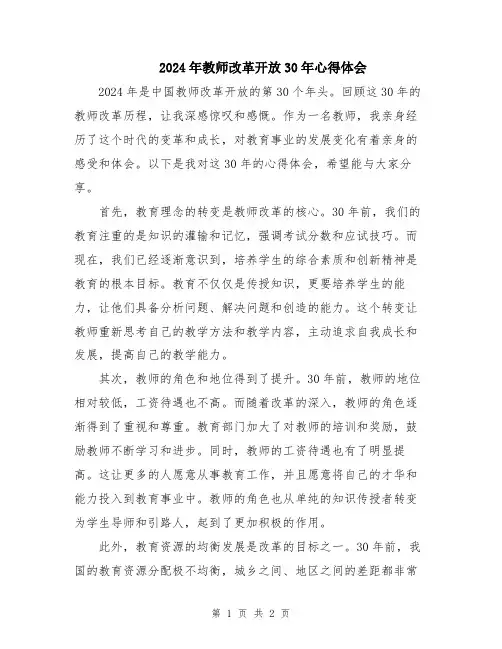 2024年教师改革开放30年心得体会

2024年是中国教师改革开放的第30个年头。回顾这30年的教师改革历程，让我深感惊叹和感慨。作为一名教师，我亲身经历了这个时代的变革和成长，对教育事业的发展变化有着亲身的感受和体会。以下是我对这30年的心得体会，希望能与大家分享。

首先，教育理念的转变是教师改革的核心。30年前，我们的教育注重的是知识的灌输和记忆，强调考试分数和应试技巧。而现在，我们已经逐渐意识到，培养学生的综合素质和创新精神是教育的根本目标。教育不仅仅是传授知识，更要培养学生的能力，让他们具备分析问题、解决问题和创造的能力。这个转变让教师重新思考自己的教学方法和教学内容，主动追求自我成长和发展，提高自己的教学能力。

其次，教师的角色和地位得到了提升。30年前，教师的地位相对较低，工资待遇也不高。而随着改革的深入，教师的角色逐渐得到了重视和尊重。教育部门加大了对教师的培训和奖励，鼓励教师不断学习和进步。同时，教师的工资待遇也有了明显提高。这让更多的人愿意从事教育工作，并且愿意将自己的才华和能力投入到教育事业中。教师的角色也从单纯的知识传授者转变为学生导师和引路人，起到了更加积极的作用。

此外，教育资源的均衡发展是改革的目标之一。30年前，我国的教育资源分配极不均衡，城乡之间、地区之间的差距都非常

第 1 页 共 2 页